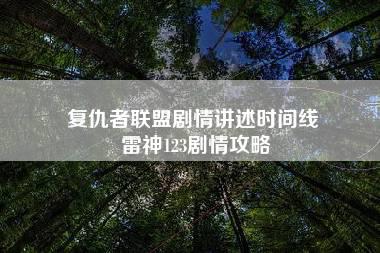 复仇者联盟剧情讲述时间线
雷神123剧情攻略